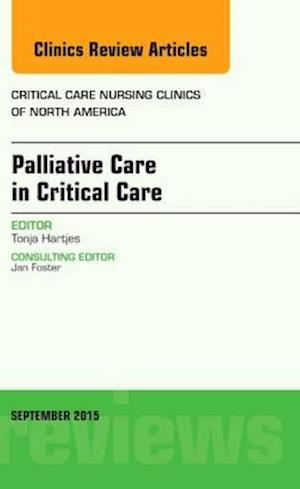 Clinics Review Articles

CRITICAL CARE NURSING CLINICS OF NORTH AMERICA

Palliative Care in Critical Care

EDITOR
Tonja Hartjes

CONSULTING EDITOR
Jan Foster

SEPTEMBER 2015

reviews